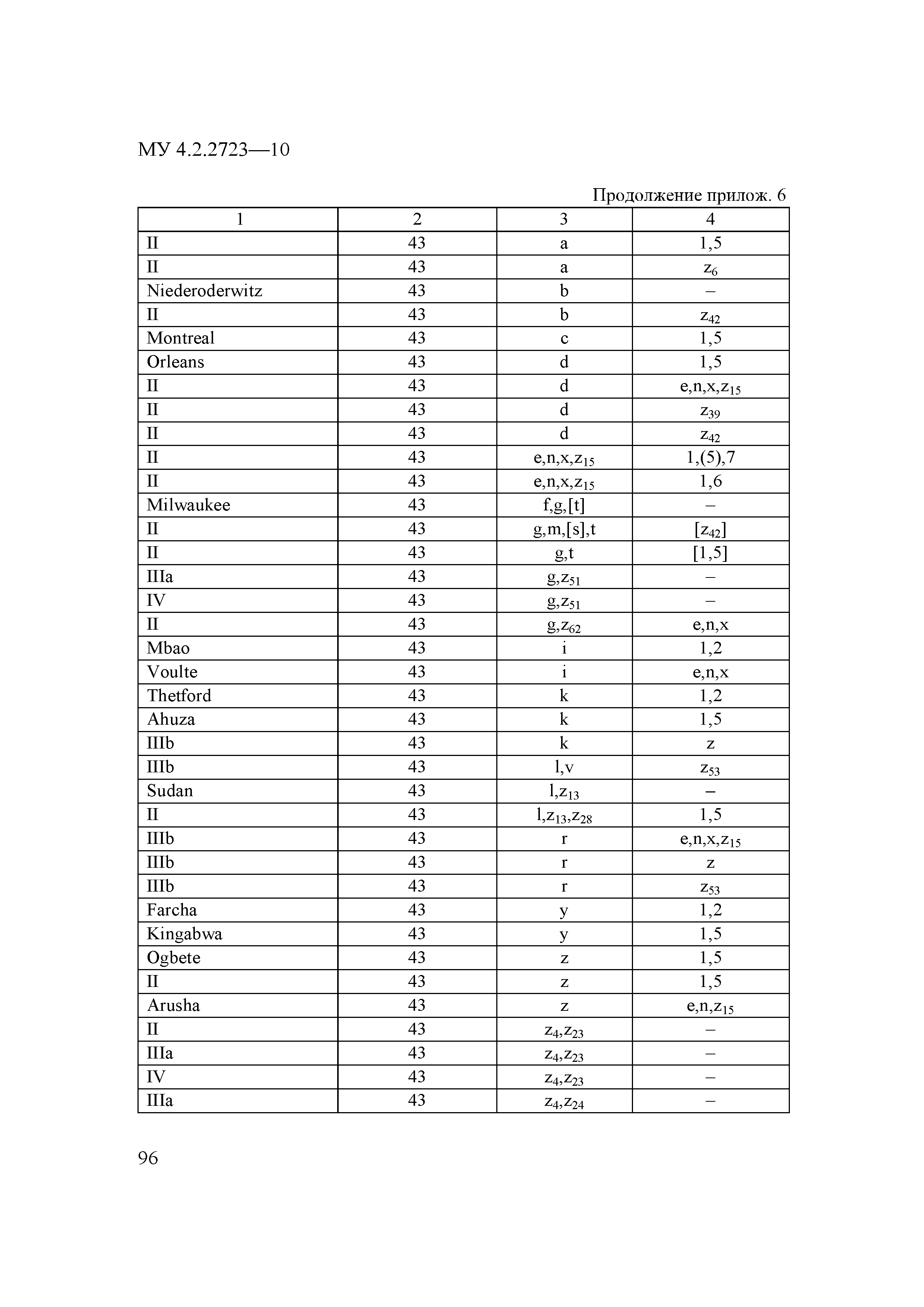 МУ 4.2.2723—10

Продолжение прилож. 6

| 1 | 2 | 3 | 4 |
|---|---|---|---|
| II | 43 | a | 1,5 |
| II | 43 | a | $z_6$ |
| Niederoderwitz | 43 | b | – |
| II | 43 | b | $z_{42}$ |
| Montreal | 43 | c | 1,5 |
| Orleans | 43 | d | 1,5 |
| II | 43 | d | e,n,x,$z_{15}$ |
| II | 43 | d | $z_{39}$ |
| II | 43 | d | $z_{42}$ |
| II | 43 | e,n,x,$z_{15}$ | 1,(5),7 |
| II | 43 | e,n,x,$z_{15}$ | 1,6 |
| Milwaukee | 43 | f,g,[t] | – |
| II | 43 | g,m,[s],t | [$z_{42}$] |
| II | 43 | g,t | [1,5] |
| IIIa | 43 | g,$z_{51}$ | – |
| IV | 43 | g,$z_{51}$ | – |
| II | 43 | g,$z_{62}$ | e,n,x |
| Mbao | 43 | i | 1,2 |
| Voulte | 43 | i | e,n,x |
| Thetford | 43 | k | 1,2 |
| Ahuza | 43 | k | 1,5 |
| IIIb | 43 | k | z |
| IIIb | 43 | l,v | $z_{53}$ |
| Sudan | 43 | l,$z_{13}$ | – |
| II | 43 | l,$z_{13}$,$z_{28}$ | 1,5 |
| IIIb | 43 | r | e,n,x,$z_{15}$ |
| IIIb | 43 | r | z |
| IIIb | 43 | r | $z_{53}$ |
| Farcha | 43 | y | 1,2 |
| Kingabwa | 43 | y | 1,5 |
| Ogbete | 43 | z | 1,5 |
| II | 43 | z | 1,5 |
| Arusha | 43 | z | e,n,$z_{15}$ |
| II | 43 | $z_4$,$z_{23}$ | – |
| IIIa | 43 | $z_4$,$z_{23}$ | – |
| IV | 43 | $z_4$,$z_{23}$ | – |
| IIIa | 43 | $z_4$,$z_{24}$ | – |

96